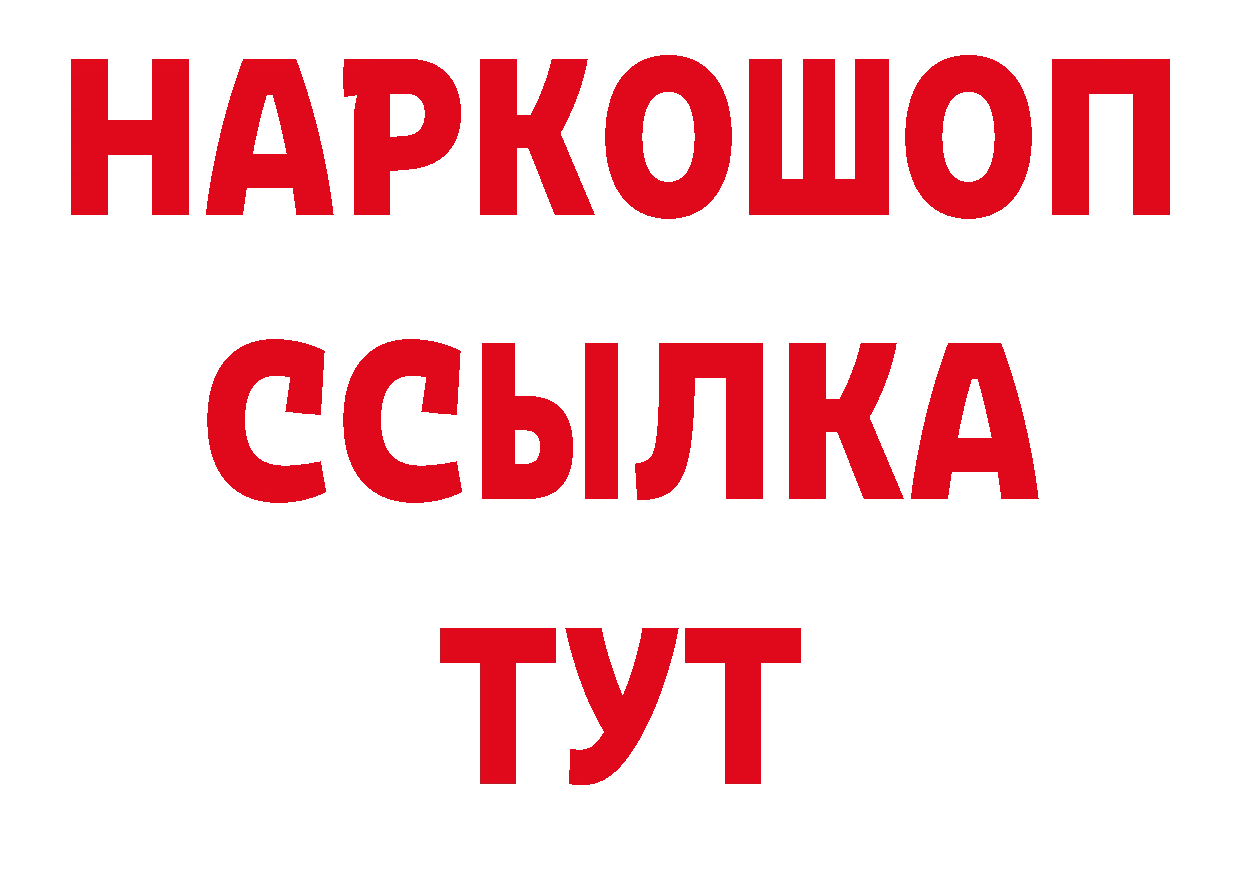 НАРКОШОП
ССЫЛКА
ТУТ